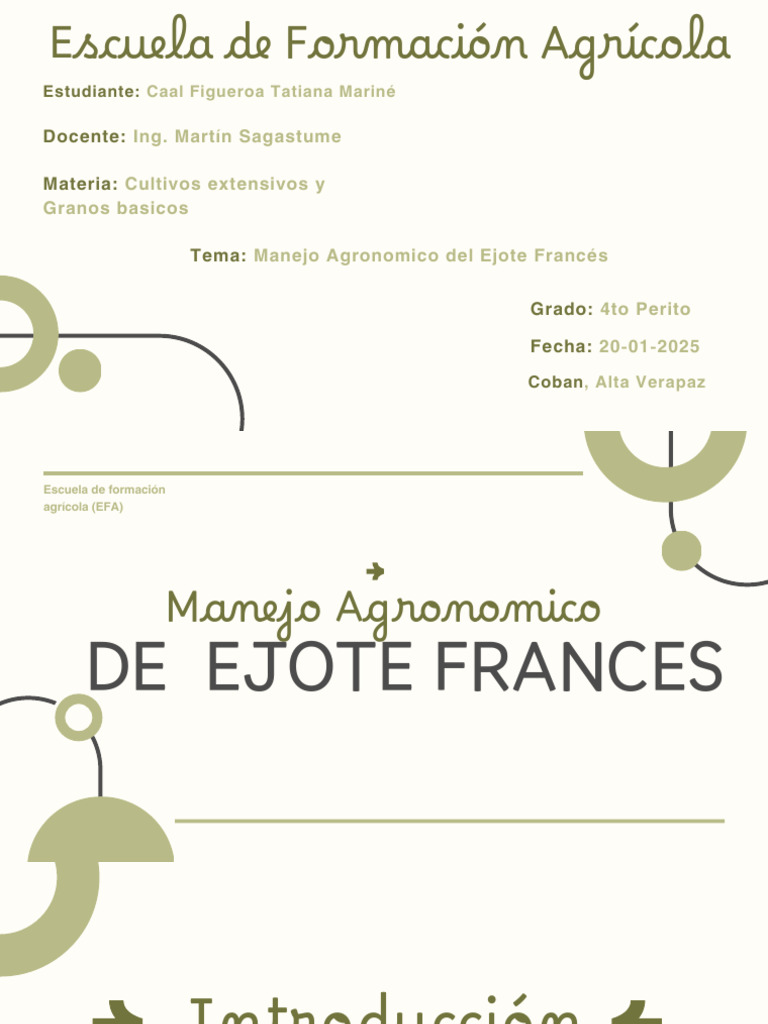 Escuela de Formación Agrícola

Estudiante: Caal Figueroa Tatiana Mariné

Docente: Ing. Martín Sagastume

Materia: Cultivos extensivos y Granos basicos

Tema: Manejo Agronomico del Ejote Francés

Grado: 4to Perito

Fecha: 20-01-2025

Coban, Alta Verapaz

Escuela de formación agrícola (EFA)

Manejo Agronomico
DE EJOTE FRANCES

Introducción